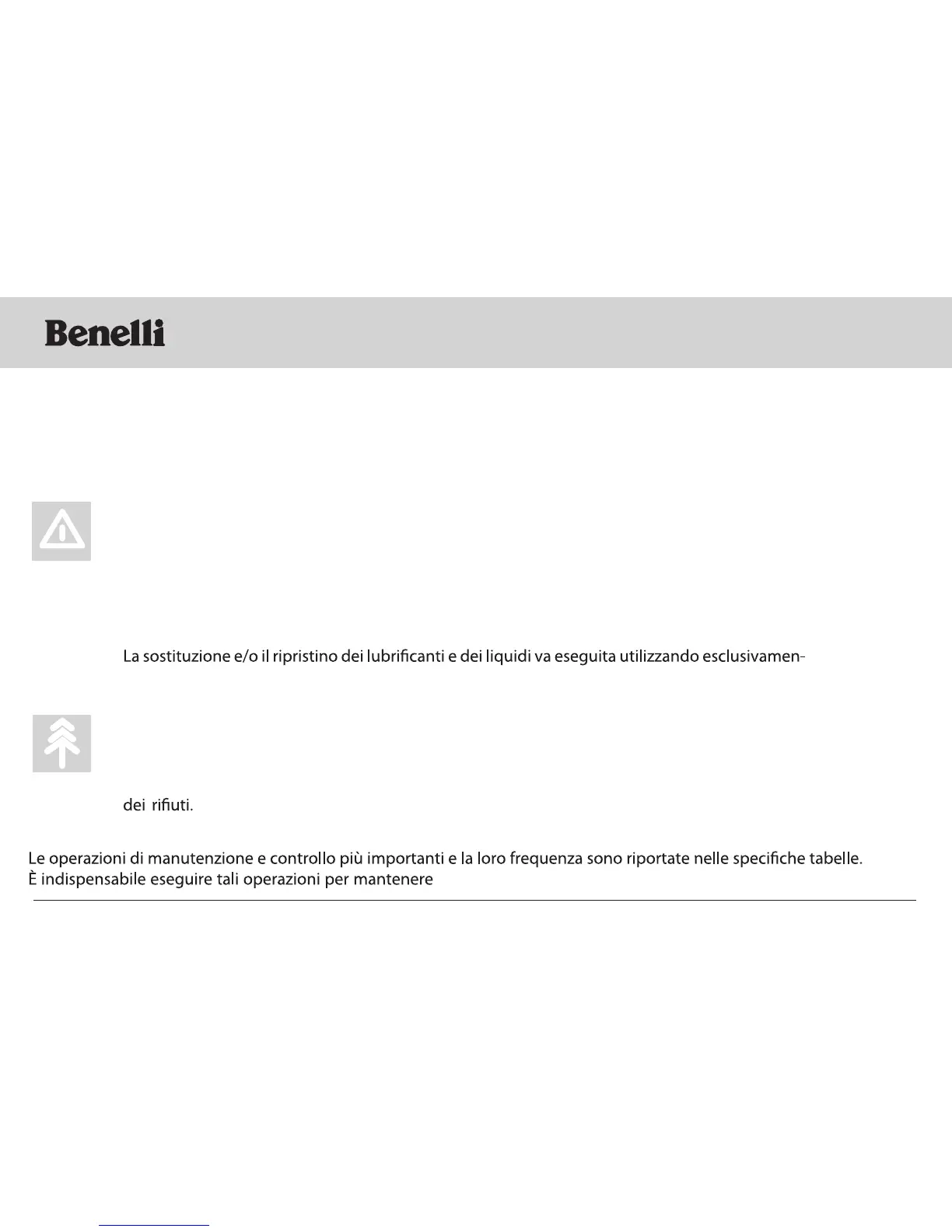 Benelli

La sostituzione e/o il ripristino dei lubrificanti e dei liquidi va eseguita utilizzando esclusivamen-

dei rifiuti.

Le operazioni di manutenzione e controllo più importanti e la loro frequenza sono riportate nelle specifiche tabelle.
È indispensabile eseguire tali operazioni per mantenere